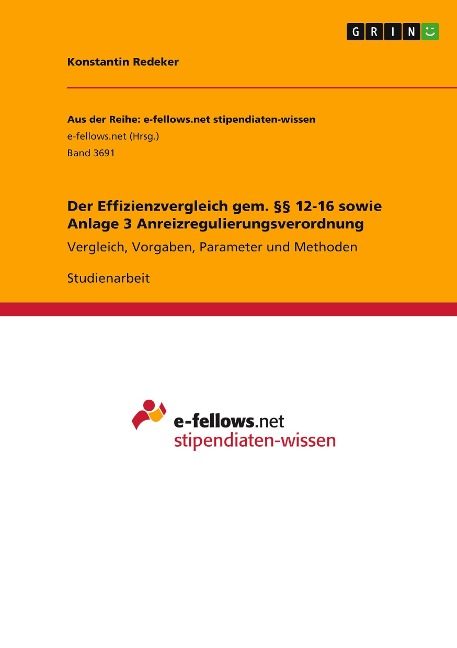 GRIN

Konstantin Redeker

Aus der Reihe: e-fellows.net stipendiaten-wissen
e-fellows.net (Hrsg.)
Band 3691

Der Effizienzvergleich gem. §§ 12-16 sowie Anlage 3 Anreizregulierungsverordnung

Vergleich, Vorgaben, Parameter und Methoden

Studienarbeit

e-fellows.net
stipendiaten-wissen